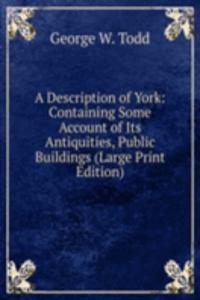 George W. Todd

A Description of York: Containing Some Account of Its Antiquities, Public Buildings (Large Print Edition)